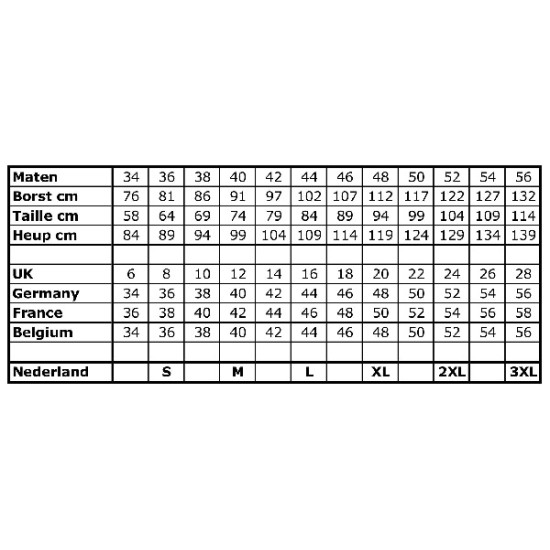 | Maten | 34 | 36 | 38 | 40 | 42 | 44 | 46 | 48 | 50 | 52 | 54 | 56 |
|---|---|---|---|---|---|---|---|---|---|---|---|---|
| Borst cm | 76 | 81 | 86 | 91 | 97 | 102 | 107 | 112 | 117 | 122 | 127 | 132 |
| Taille cm | 58 | 64 | 69 | 74 | 79 | 84 | 89 | 94 | 99 | 104 | 109 | 114 |
| Heup cm | 84 | 89 | 94 | 99 | 104 | 109 | 114 | 119 | 124 | 129 | 134 | 139 |
| | | | | | | | | | | | | |
| UK | 6 | 8 | 10 | 12 | 14 | 16 | 18 | 20 | 22 | 24 | 26 | 28 |
| Germany | 34 | 36 | 38 | 40 | 42 | 44 | 46 | 48 | 50 | 52 | 54 | 56 |
| France | 36 | 38 | 40 | 42 | 44 | 46 | 48 | 50 | 52 | 54 | 56 | 58 |
| Belgium | 34 | 36 | 38 | 40 | 42 | 44 | 46 | 48 | 50 | 52 | 54 | 56 |
| | | | | | | | | | | | | |
| Nederland | | S | | M | | L | | XL | | 2XL | | 3XL |